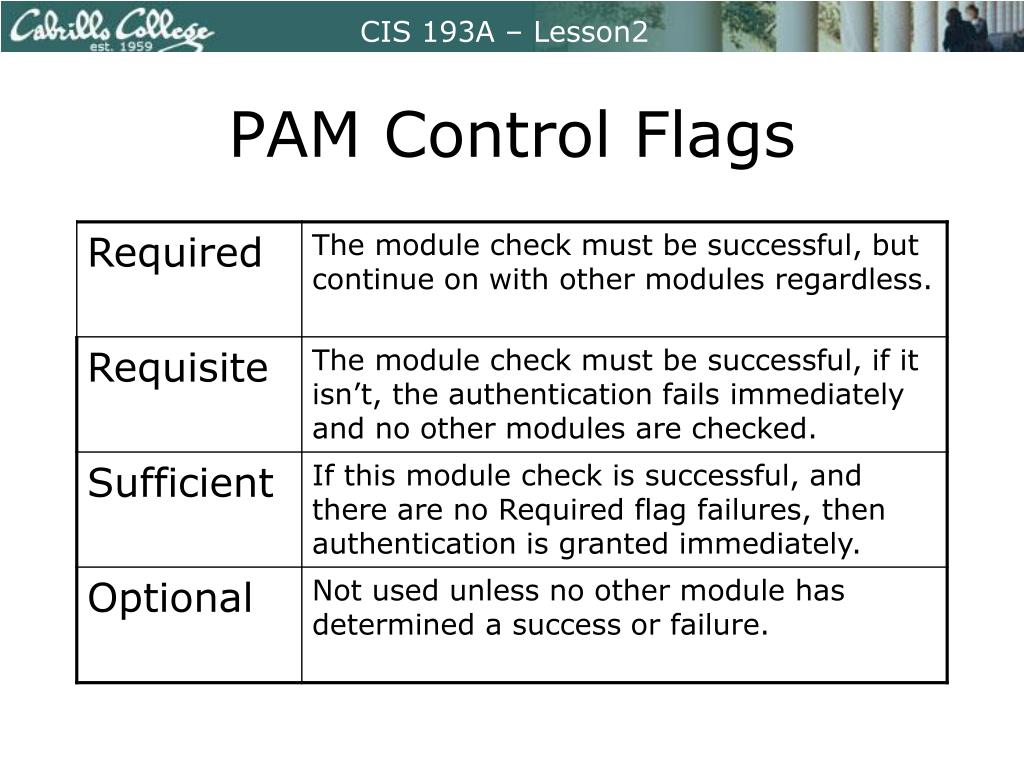 Cabrillo College est. 1959

CIS 193A – Lesson2

PAM Control Flags

| Required | The module check must be successful, but continue on with other modules regardless. |
|---|---|
| Requisite | The module check must be successful, if it isn’t, the authentication fails immediately and no other modules are checked. |
| Sufficient | If this module check is successful, and there are no Required flag failures, then authentication is granted immediately. |
| Optional | Not used unless no other module has determined a success or failure. |